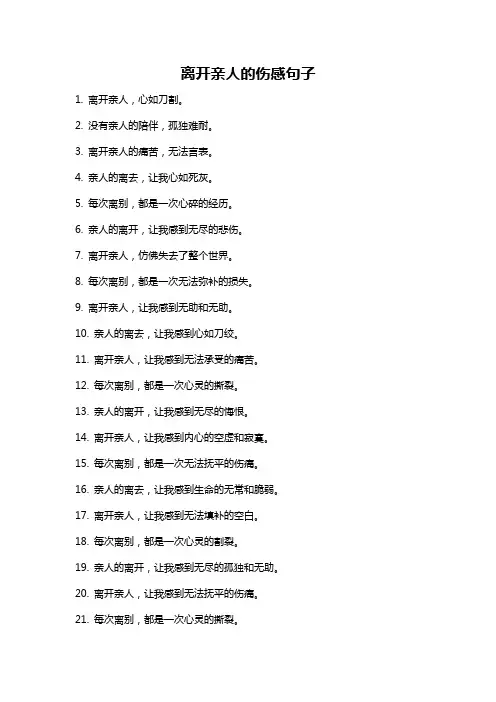 离开亲人的伤感句子

1. 离开亲人，心如刀割。

2. 没有亲人的陪伴，孤独难耐。

3. 离开亲人的痛苦，无法言表。

4. 亲人的离去，让我心如死灰。

5. 每次离别，都是一次心碎的经历。

6. 亲人的离开，让我感到无尽的悲伤。

7. 离开亲人，仿佛失去了整个世界。

8. 每次离别，都是一次无法弥补的损失。

9. 离开亲人，让我感到无助和无助。

10. 亲人的离去，让我感到心如刀绞。

11. 离开亲人，让我感到无法承受的痛苦。

12. 每次离别，都是一次心灵的撕裂。

13. 亲人的离开，让我感到无尽的悔恨。

14. 离开亲人，让我感到内心的空虚和寂寞。

15. 每次离别，都是一次无法抚平的伤痛。

16. 亲人的离去，让我感到生命的无常和脆弱。

17. 离开亲人，让我感到无法填补的空白。

18. 每次离别，都是一次心灵的割裂。

19. 亲人的离开，让我感到无尽的孤独和无助。

20. 离开亲人，让我感到无法抚平的伤痛。

21. 每次离别，都是一次心灵的撕裂。